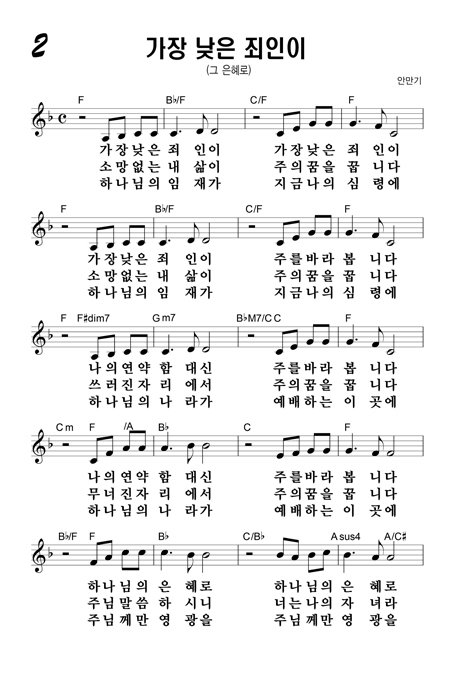 2

가장 낮은 죄인이

(그 은혜로)

안만기

F B♭/F C/F F

가장낮은 죄 인이 가장낮은 죄 인이
소망없는 내 삶이 주의꿈을 꿉 니다
하나님의 임 재가 지금나의 심 령에

F B♭/F C/F F

가장낮은 죄 인이 주를바라 봅 니다
소망없는 내 삶이 주의꿈을 꿉 니다
하나님의 임 재가 지금나의 심 령에

F F♯dim7 Gm7 B♭M7/C C F

나의연약 함 대신 주를바라 봅 니다
쓰러진자 리 에서 주의꿈을 꿉 니다
하나님의 나 라가 예배하는 이 곳에

Cm F /A B♭ C F

나의연약 함 대신 주를바라 봅 니다
무너진자 리 에서 주의꿈을 꿉 니다
하나님의 나 라가 예배하는 이 곳에

B♭/F F B♭ C/B♭ Asus4 A/C♯

하나님의 은 혜로 하나님의 은 혜로
주님말씀 하 시니 너는나의 자 녀라
주님께만 영 광을 주님께만 영 광을